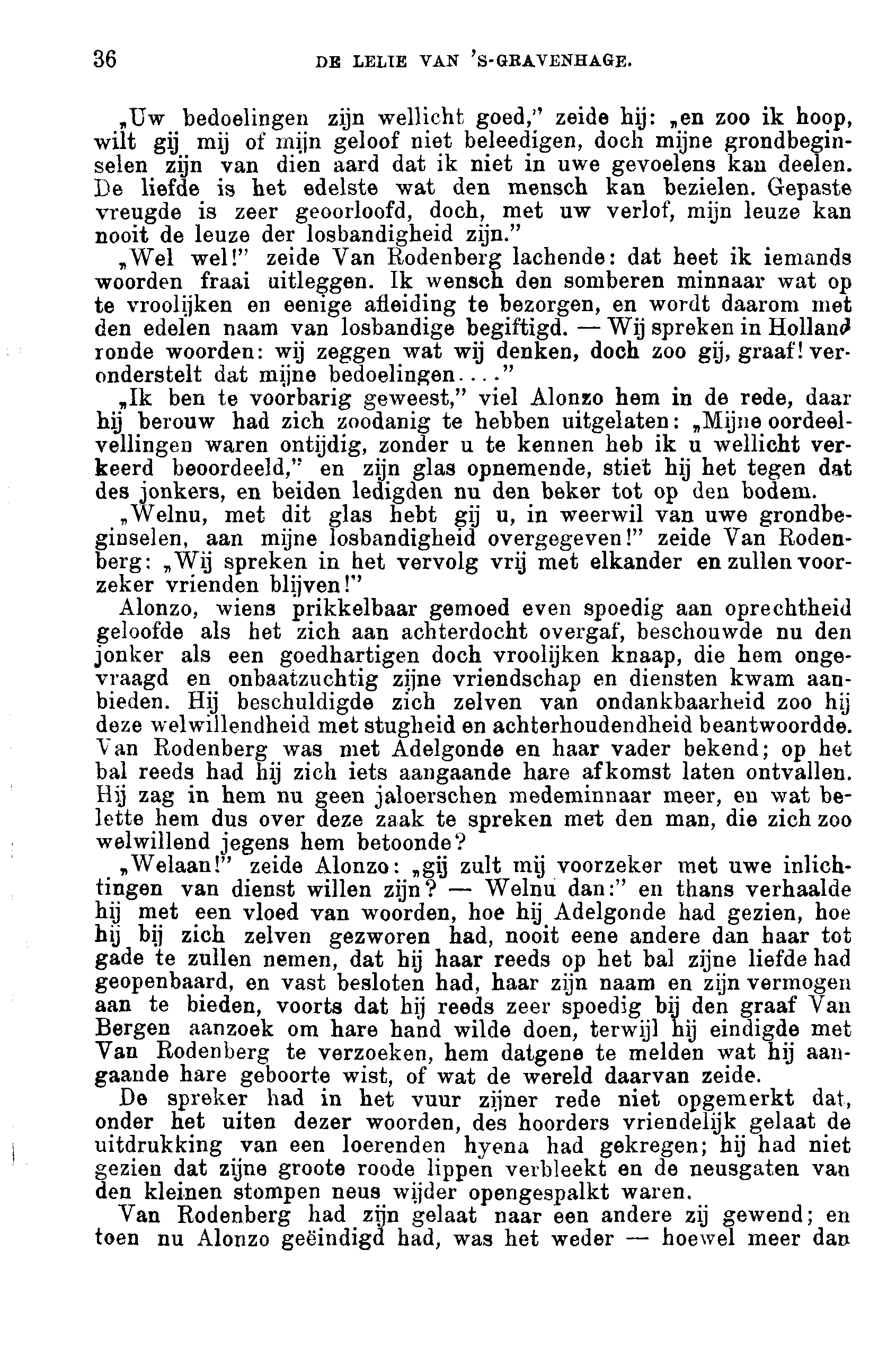 36 DE LELIE VAN 'S-GRAVENHAGE.

„Uw bedoelingen zijn wellicht goed," zeide hij: „en zoo ik hoop, wilt gij mij of mijn geloof niet beleedigen, doch mijne grondbeginselen zijn van dien aard dat ik niet in uwe gevoelens kan deelen. De liefde is het edelste wat den mensch kan bezielen. Gepaste vreugde is zeer geoorloofd, doch, met uw verlof, mijn leuze kan nooit de leuze der losbandigheid zijn."

„Wel wel!" zeide Van Rodenberg lachende: dat heet ik iemands woorden fraai uitleggen. Ik wensch den somberen minnaar wat op te vroolijken en eenige afleiding te bezorgen, en wordt daarom met den edelen naam van losbandige begiftigd. — Wij spreken in Holland ronde woorden: wij zeggen wat wij denken, doch zoo gij, graaf! veronderstelt dat mijne bedoelingen...."

„Ik ben te voorbarig geweest," viel Alonzo hem in de rede, daar hij berouw had zich zoodanig te hebben uitgelaten: „Mijne oordeelvellingen waren ontijdig, zonder u te kennen heb ik u wellicht verkeerd beoordeeld," en zijn glas opnemende, stiet hij het tegen dat des jonkers, en beiden ledigden nu den beker tot op den bodem.

„Welnu, met dit glas hebt gij u, in weerwil van uwe grondbeginselen, aan mijne losbandigheid overgegeven!" zeide Van Rodenberg: „Wij spreken in het vervolg vrij met elkander en zullen voorzeker vrienden blijven!"

Alonzo, wiens prikkelbaar gemoed even spoedig aan oprechtheid geloofde als het zich aan achterdocht overgaf, beschouwde nu den jonker als een goedhartigen doch vroolijken knaap, die hem ongevraagd en onbaatzuchtig zijne vriendschap en diensten kwam aanbieden. Hij beschuldigde zich zelven van ondankbaarheid zoo hij deze welwillendheid met stugheid en achterhoudendheid beantwoordde. Van Rodenberg was met Adelgonde en haar vader bekend; op het bal reeds had hij zich iets aangaande hare afkomst laten ontvallen. Hij zag in hem nu geen jaloerschen medeminnaar meer, en wat belette hem dus over deze zaak te spreken met den man, die zich zoo welwillend jegens hem betoonde?

„Welaan!" zeide Alonzo: „gij zult mij voorzeker met uwe inlichtingen van dienst willen zijn? — Welnu dan:" en thans verhaalde hij met een vloed van woorden, hoe hij Adelgonde had gezien, hoe hij bij zich zelven gezworen had, nooit eene andere dan haar tot gade te zullen nemen, dat hij haar reeds op het bal zijne liefde had geopenbaard, en vast besloten had, haar zijn naam en zijn vermogen aan te bieden, voorts dat hij reeds zeer spoedig bij den graaf Van Bergen aanzoek om hare hand wilde doen, terwijl hij eindigde met Van Rodenberg te verzoeken, hem datgene te melden wat hij aangaande hare geboorte wist, of wat de wereld daarvan zeide.

De spreker had in het vuur zijner rede niet opgemerkt dat, onder het uiten dezer woorden, des hoorders vriendelijk gelaat de uitdrukking van een loerenden hyena had gekregen; hij had niet gezien dat zijne groote roode lippen verbleekt en de neusgaten van den kleinen stompen neus wijder opengespalkt waren.

Van Rodenberg had zijn gelaat naar een andere zij gewend; en toen nu Alonzo geëindigd had, was het weder — hoewel meer dan